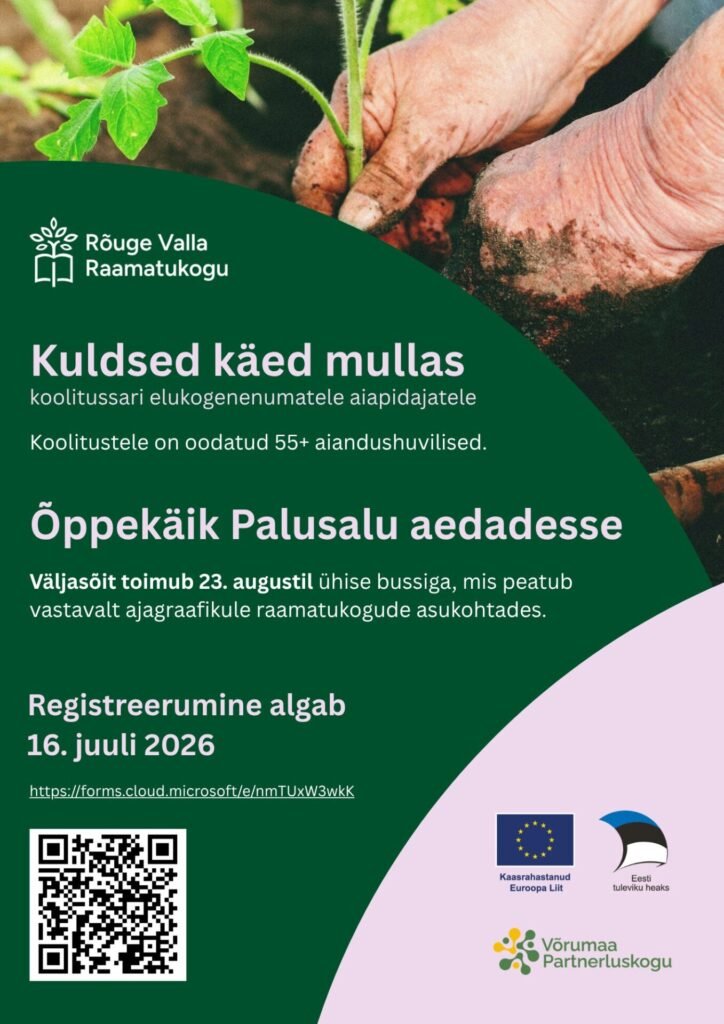 Rõuge Valla Raamatukogu

Kuldsed käed mullas
koolitussari elukogenenumatele aiapidajatele

Koolitustele on oodatud 55+ aiandushuvilised.

Õppekäik Palusalu aedadesse

Väljasõit toimub 23. augustil ühise bussiga, mis peatub vastavalt ajagraafikule raamatukogude asukohtades.

Registreerumine algab
16. juuli 2026

https://forms.cloud.microsoft/e/nmTUxW3wkK

Kaasrahastanud Euroopa Liit

Eesti tuleviku heaks

Võrumaa Partnerluskogu